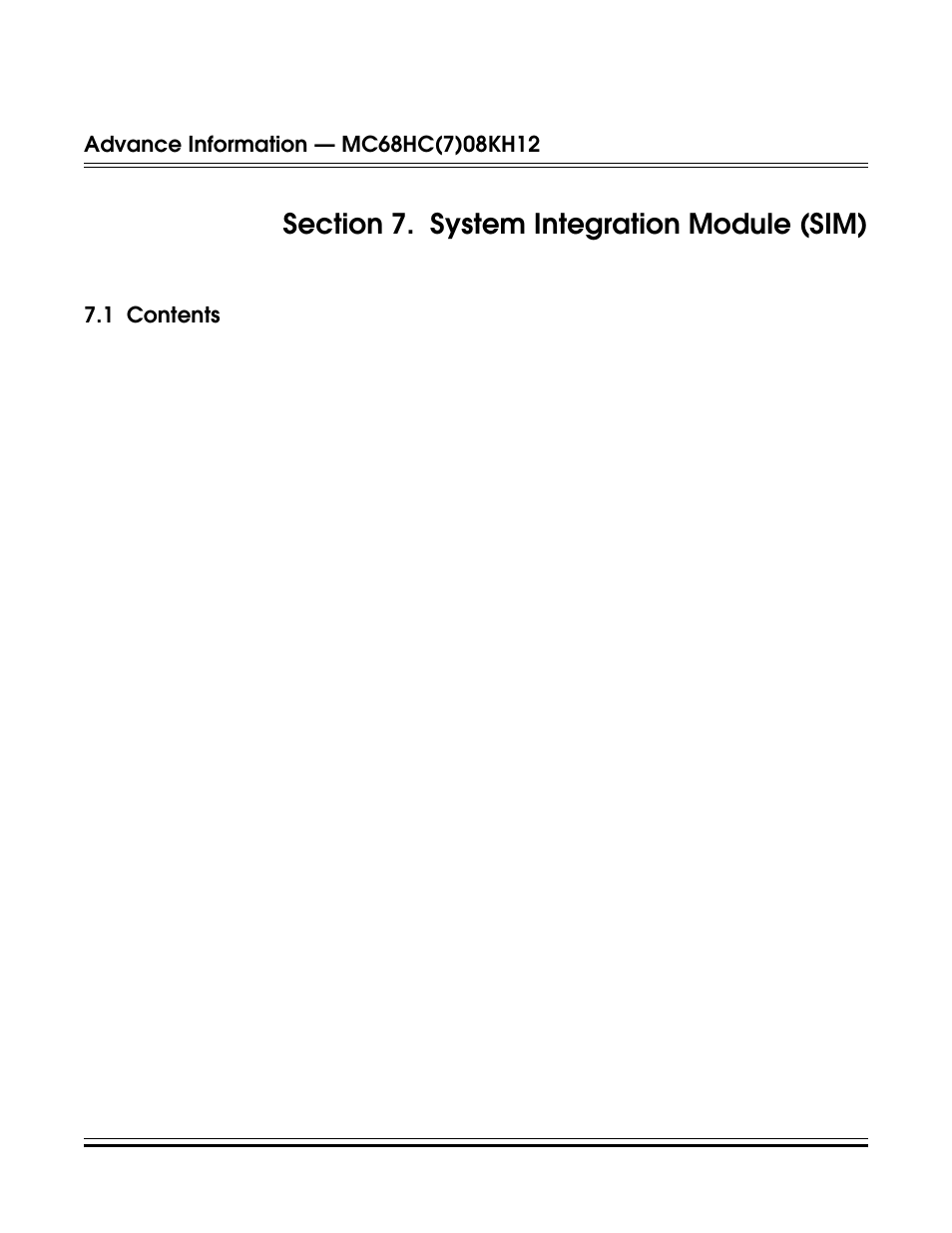 Advance Information — MC68HC(7)08KH12

Section 7. System Integration Module (SIM)

7.1 Contents